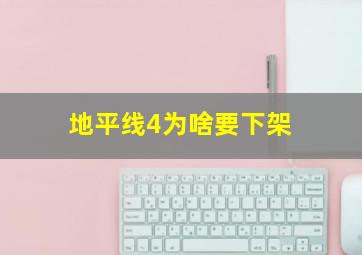 地平线4为啥要下架